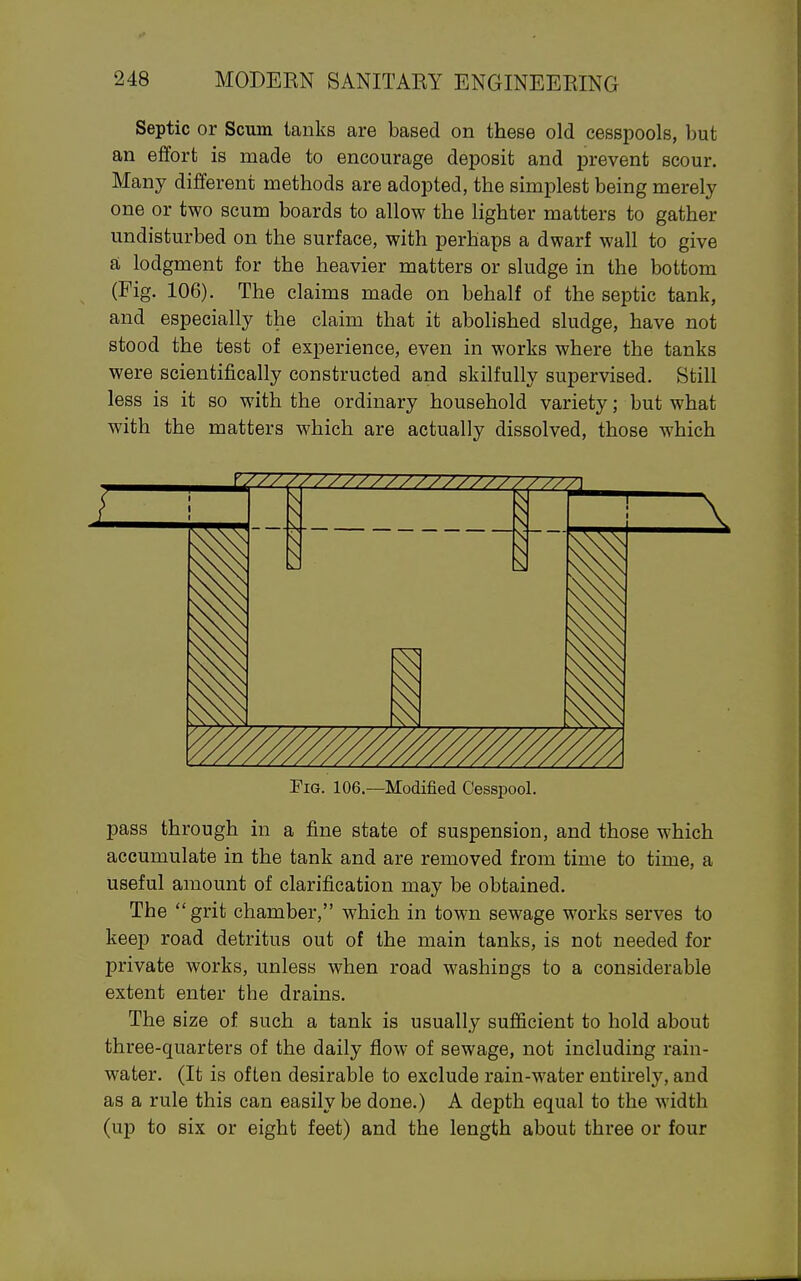 248 MODERN SANITARY ENGINEERING

Septic or Scum tanks are based on these old cesspools, but an effort is made to encourage deposit and prevent scour. Many different methods are adopted, the simplest being merely one or two scum boards to allow the lighter matters to gather undisturbed on the surface, with perhaps a dwarf wall to give a lodgment for the heavier matters or sludge in the bottom (Fig. 106). The claims made on behalf of the septic tank, and especially the claim that it abolished sludge, have not stood the test of experience, even in works where the tanks were scientifically constructed and skilfully supervised. Still less is it so with the ordinary household variety; but what with the matters which are actually dissolved, those which

Fig. 106.—Modified Cesspool.

pass through in a fine state of suspension, and those which accumulate in the tank and are removed from time to time, a useful amount of clarification may be obtained.

The "grit chamber," which in town sewage works serves to keep road detritus out of the main tanks, is not needed for private works, unless when road washings to a considerable extent enter the drains.

The size of such a tank is usually sufficient to hold about three-quarters of the daily flow of sewage, not including rain-water. (It is often desirable to exclude rain-water entirely, and as a rule this can easily be done.) A depth equal to the width (up to six or eight feet) and the length about three or four